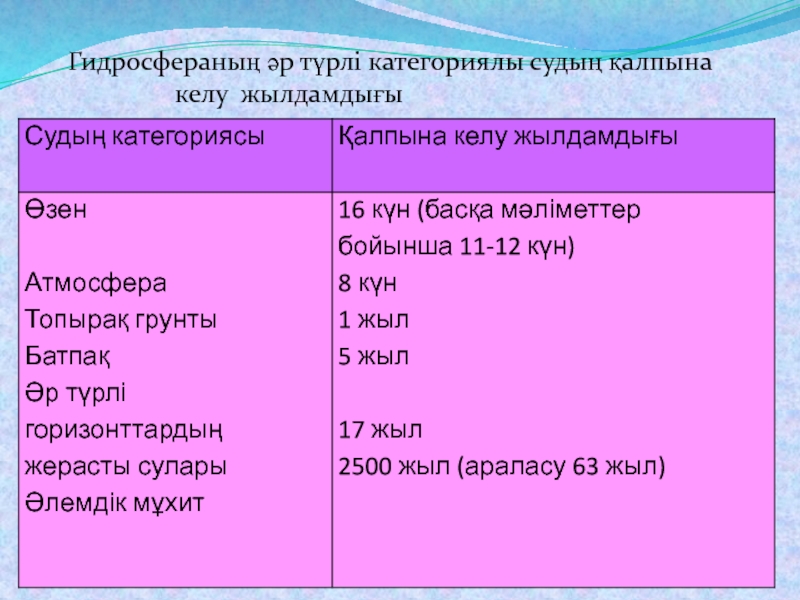 Гидросфераның әр түрлі категориялы судың қалпына келу жылдамдығы

| Судың категориясы | Қалпына келу жылдамдығы |
|---|---|
| Өзен | 16 күн (басқа мәліметтер бойынша 11-12 күн) |
| Атмосфера | 8 күн |
| Топырақ грунты | 1 жыл |
| Батпақ | 5 жыл |
| Әр түрлі горизонттардың жерасты сулары | 17 жыл |
| Әлемдік мұхит | 2500 жыл (араласу 63 жыл) |